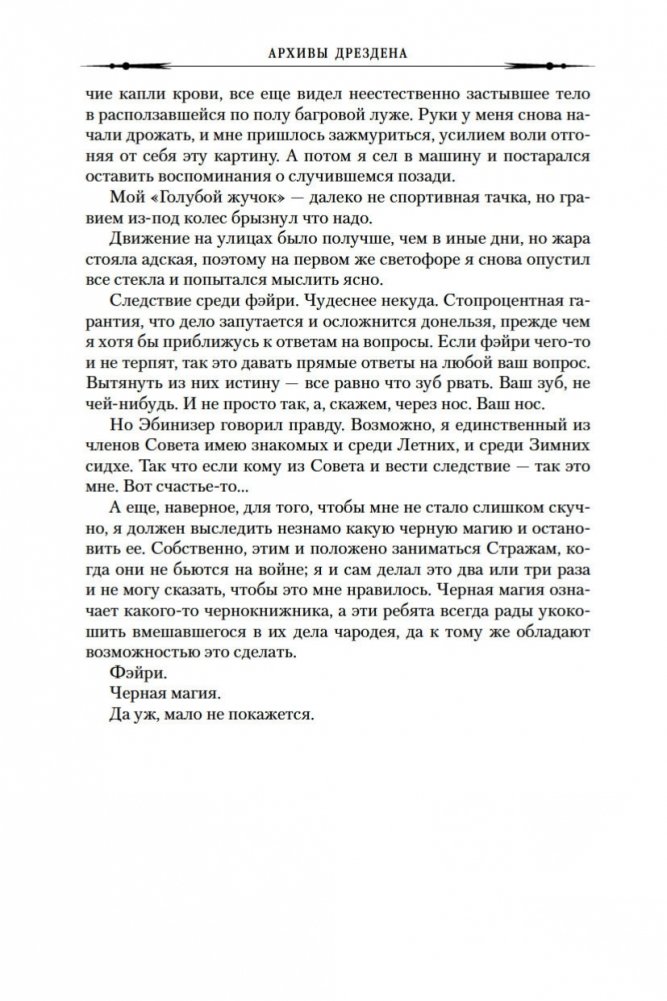 АРХИВЫ ДРЕЗДЕНА

чие капли крови, все еще видел неестественно застывшее тело в расползавшейся по полу багровой луже. Руки у меня снова начали дрожать, и мне пришлось зажмуриться, усилием воли отгоняя от себя эту картину. А потом я сел в машину и постарался оставить воспоминания о случившемся позади.

Мой «Голубой жучок» — далеко не спортивная тачка, но гравием из-под колес брызнул что надо.

Движение на улицах было получше, чем в иные дни, но жара стояла адская, поэтому на первом же светофоре я снова опустил все стекла и попытался мыслить ясно.

Следствие среди фэйри. Чудеснее некуда. Стопроцентная гарантия, что дело запутается и осложнится донельзя, прежде чем я хотя бы приближусь к ответам на вопросы. Если фэйри чего-то и не терпят, так это давать прямые ответы на любой ваш вопрос. Вытянуть из них истину — все равно что зуб рвать. Ваш зуб, не чей-нибудь. И не просто так, а, скажем, через нос. Ваш нос.

Но Эбинизер говорил правду. Возможно, я единственный из членов Совета имею знакомых и среди Летних, и среди Зимних сидхе. Так что если кому из Совета и вести следствие — так это мне. Вот счастье-то...

А еще, наверное, для того, чтобы мне не стало слишком скучно, я должен выследить незнамо какую черную магию и остановить ее. Собственно, этим и положено заниматься Стражам, когда они не бьются на войне; я и сам делал это два или три раза и не могу сказать, чтобы это мне нравилось. Черная магия означает какого-то чернокнижника, а эти ребята всегда рады укокошить вмешавшегося в их дела чародея, да к тому же обладают возможностью это сделать.

Фэйри.

Черная магия.

Да уж, мало не покажется.